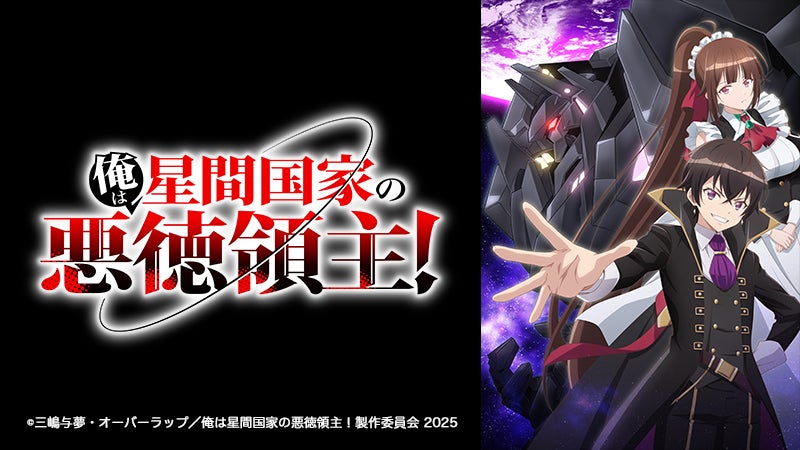 俺は星間国家の悪徳領主!

©三嶋与夢・オーバーラップ/俺は星間国家の悪徳領主!製作委員会 2025